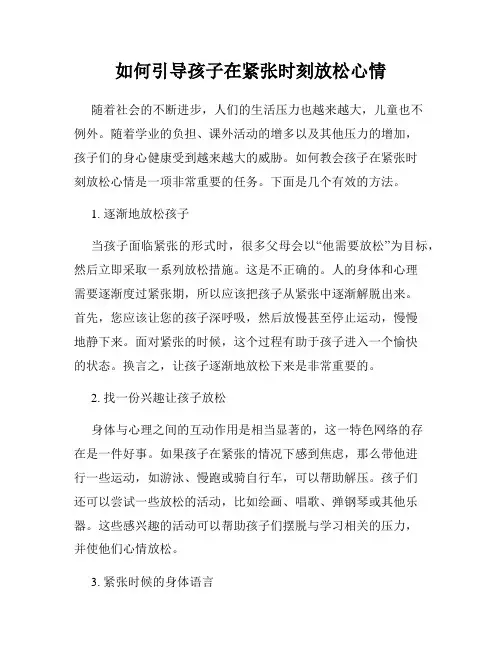 如何引导孩子在紧张时刻放松心情

随着社会的不断进步，人们的生活压力也越来越大，儿童也不例外。随着学业的负担、课外活动的增多以及其他压力的增加，孩子们的身心健康受到越来越大的威胁。如何教会孩子在紧张时刻放松心情是一项非常重要的任务。下面是几个有效的方法。

1. 逐渐地放松孩子

当孩子面临紧张的形式时，很多父母会以“他需要放松”为目标，然后立即采取一系列放松措施。这是不正确的。人的身体和心理需要逐渐度过紧张期，所以应该把孩子从紧张中逐渐解脱出来。首先，您应该让您的孩子深呼吸，然后放慢甚至停止运动，慢慢地静下来。面对紧张的时候，这个过程有助于孩子进入一个愉快的状态。换言之，让孩子逐渐地放松下来是非常重要的。

2. 找一份兴趣让孩子放松

身体与心理之间的互动作用是相当显著的，这一特色网络的存在是一件好事。如果孩子在紧张的情况下感到焦虑，那么带他进行一些运动，如游泳、慢跑或骑自行车，可以帮助解压。孩子们还可以尝试一些放松的活动，比如绘画、唱歌、弹钢琴或其他乐器。这些感兴趣的活动可以帮助孩子们摆脱与学习相关的压力，并使他们心情放松。

3. 紧张时候的身体语言